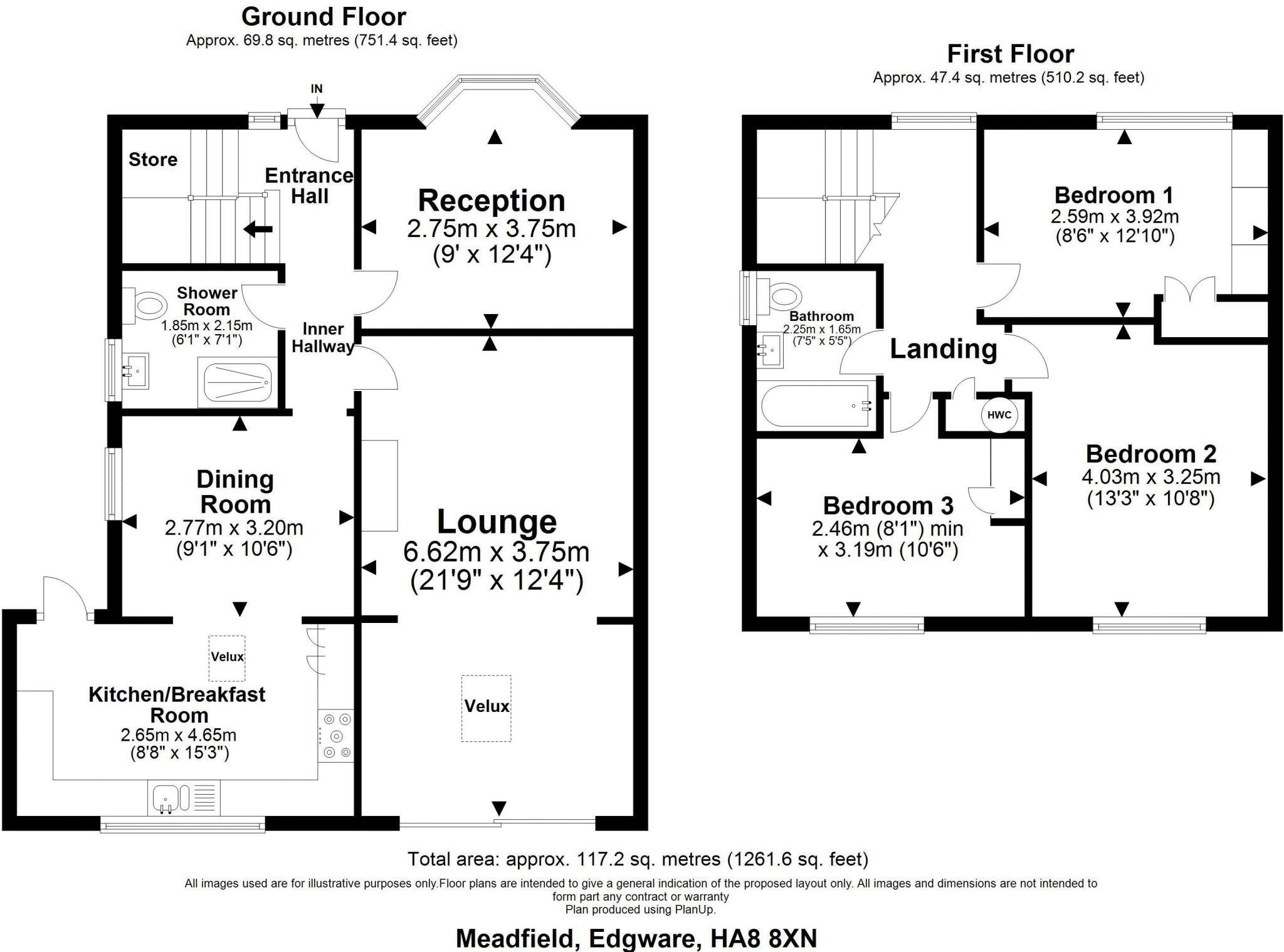 Ground Floor
Approx. 69.8 sq. metres (751.4 sq. feet)

IN

Store

Entrance Hall

Reception
2.75m x 3.75m
(9' x 12'4")

Shower Room
1.85m x 2.15m
(6'1" x 7'1")

Inner Hallway

Dining Room
2.77m x 3.20m
(9'1" x 10'6")

Lounge
6.62m x 3.75m
(21'9" x 12'4")

Velux

Kitchen/Breakfast Room
2.65m x 4.65m
(8'8" x 15'3")

Velux

First Floor
Approx. 47.4 sq. metres (510.2 sq. feet)

Bedroom 1
2.59m x 3.92m
(8'6" x 12'10")

Bathroom
2.25m x 1.65m
(7'5" x 5'5")

Landing

HWC

Bedroom 2
4.03m x 3.25m
(13'3" x 10'8")

Bedroom 3
2.46m (8'1") min
x 3.19m (10'6")

Total area: approx. 117.2 sq. metres (1261.6 sq. feet)

All images used are for illustrative purposes only.Floor plans are intended to give a general indication of the proposed layout only. All images and dimensions are not intended to form part any contract or warranty
Plan produced using PlanUp.

Meadfield, Edgware, HA8 8XN